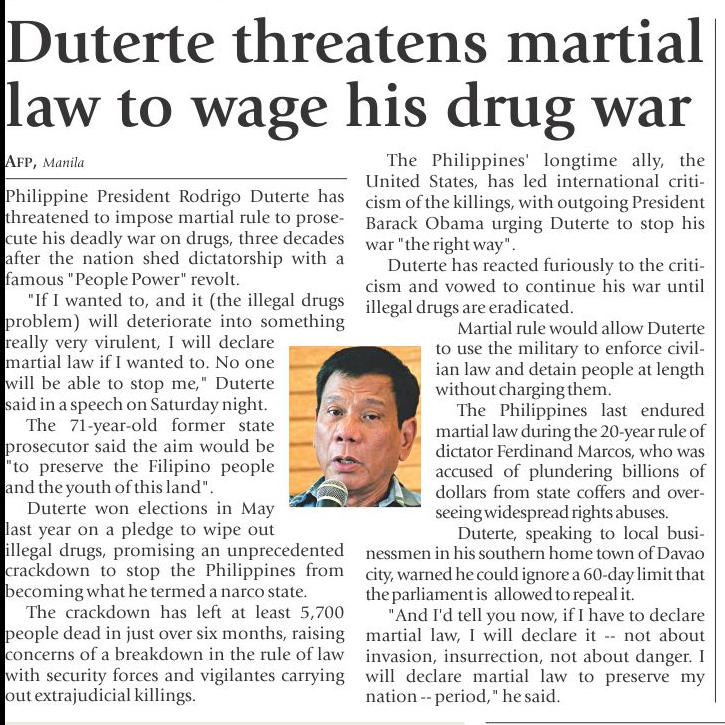 Duterte threatens martial law to wage his drug war

AFP, Manila

Philippine President Rodrigo Duterte has threatened to impose martial rule to prosecute his deadly war on drugs, three decades after the nation shed dictatorship with a famous "People Power" revolt.

"If I wanted to, and it (the illegal drugs problem) will deteriorate into something really very virulent, I will declare martial law if I wanted to. No one will be able to stop me," Duterte said in a speech on Saturday night.

The 71-year-old former state prosecutor said the aim would be "to preserve the Filipino people and the youth of this land".

Duterte won elections in May last year on a pledge to wipe out illegal drugs, promising an unprecedented crackdown to stop the Philippines from becoming what he termed a narco state.

The crackdown has left at least 5,700 people dead in just over six months, raising concerns of a breakdown in the rule of law with security forces and vigilantes carrying out extrajudicial killings.

The Philippines' longtime ally, the United States, has led international criticism of the killings, with outgoing President Barack Obama urging Duterte to stop his war "the right way".

Duterte has reacted furiously to the criticism and vowed to continue his war until illegal drugs are eradicated.

Martial rule would allow Duterte to use the military to enforce civilian law and detain people at length without charging them.

The Philippines last endured martial law during the 20-year rule of dictator Ferdinand Marcos, who was accused of plundering billions of dollars from state coffers and overseeing widespread rights abuses.

Duterte, speaking to local businessmen in his southern home town of Davao city, warned he could ignore a 60-day limit that the parliament is allowed to repeal it.

"And I'd tell you now, if I have to declare martial law, I will declare it -- not about invasion, insurrection, not about danger. I will declare martial law to preserve my nation -- period," he said.